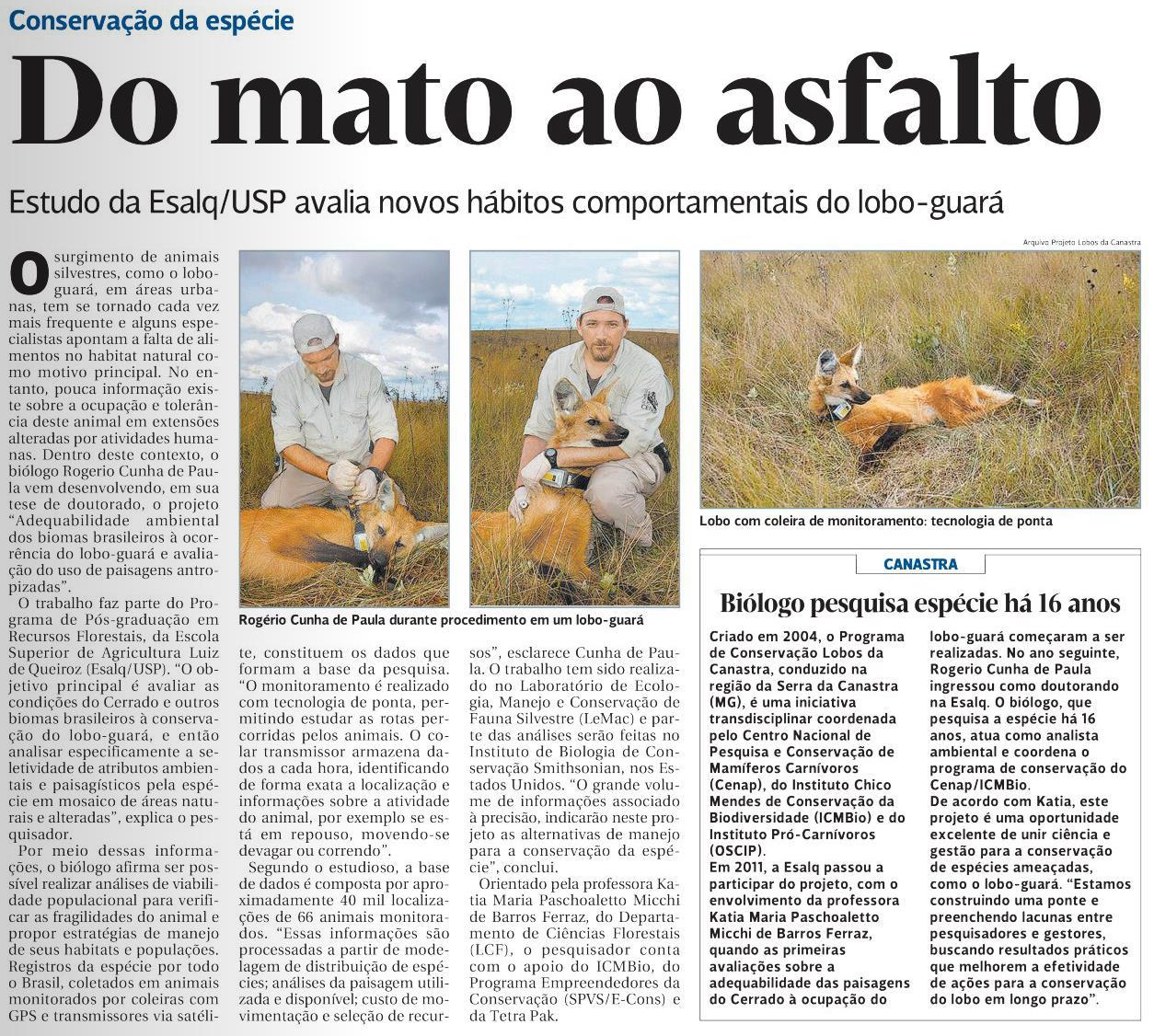 Conservação da espécie

Do mato ao asfalto

Estudo da Esalq/USP avalia novos hábitos comportamentais do lobo-guará

Arquivo Projeto Lobos da Canastra

O surgimento de animais silvestres, como o lobo-guará, em áreas urbanas, tem se tornado cada vez mais frequente e alguns especialistas apontam a falta de alimentos no habitat natural como motivo principal. No entanto, pouca informação existe sobre a ocupação e tolerância deste animal em extensões alteradas por atividades humanas. Dentro deste contexto, o biólogo Rogerio Cunha de Paula vem desenvolvendo, em sua tese de doutorado, o projeto "Adequabilidade ambiental dos biomas brasileiros à ocorrência do lobo-guará e avaliação do uso de paisagens antropizadas".

O trabalho faz parte do Programa de Pós-graduação em Recursos Florestais, da Escola Superior de Agricultura Luiz de Queiroz (Esalq/USP). "O objetivo principal é avaliar as condições do Cerrado e outros biomas brasileiros à conservação do lobo-guará, e então analisar especificamente a seletividade de atributos ambientais e paisagísticos pela espécie em mosaico de áreas naturais e alteradas", explica o pesquisador.

Por meio dessas informações, o biólogo afirma ser possível realizar análises de viabilidade populacional para verificar as fragilidades do animal e propor estratégias de manejo de seus habitats e populações. Registros da espécie por todo o Brasil, coletados em animais monitorados por coleiras com GPS e transmissores via satélite, constituem os dados que formam a base da pesquisa. "O monitoramento é realizado com tecnologia de ponta, permitindo estudar as rotas percorridas pelos animais. O colar transmissor armazena dados a cada hora, identificando de forma exata a localização e informações sobre a atividade do animal, por exemplo se está em repouso, movendo-se devagar ou correndo".

Segundo o estudioso, a base de dados é composta por aproximadamente 40 mil localizações de 66 animais monitorados. "Essas informações são processadas a partir de modelagem de distribuição de espécies; análises da paisagem utilizada e disponível; custo de movimentação e seleção de recursos", esclarece Cunha de Paula. O trabalho tem sido realizado no Laboratório de Ecologia, Manejo e Conservação de Fauna Silvestre (LeMac) e parte das análises serão feitas no Instituto de Biologia de Conservação Smithsonian, nos Estados Unidos. "O grande volume de informações associado à precisão, indicarão neste projeto as alternativas de manejo para a conservação da espécie", conclui.

Orientado pela professora Katia Maria Paschoaletto Micchi de Barros Ferraz, do Departamento de Ciências Florestais (LCF), o pesquisador conta com o apoio do ICMBio, do Programa Empreendedores da Conservação (SPVS/E-Cons) e da Tetra Pak.

Rogério Cunha de Paula durante procedimento em um lobo-guará

Lobo com coleira de monitoramento: tecnologia de ponta

CANASTRA

Biólogo pesquisa espécie há 16 anos

Criado em 2004, o Programa de Conservação Lobos da Canastra, conduzido na região da Serra da Canastra (MG), é uma iniciativa transdisciplinar coordenada pelo Centro Nacional de Pesquisa e Conservação de Mamíferos Carnívoros (Cenap), do Instituto Chico Mendes de Conservação da Biodiversidade (ICMBio) e do Instituto Pró-Carnívoros (OSCIP).
Em 2011, a Esalq passou a participar do projeto, com o envolvimento da professora Katia Maria Paschoaletto Micchi de Barros Ferraz, quando as primeiras avaliações sobre a adequabilidade das paisagens do Cerrado à ocupação do lobo-guará começaram a ser realizadas. No ano seguinte, Rogerio Cunha de Paula ingressou como doutorando na Esalq. O biólogo, que pesquisa a espécie há 16 anos, atua como analista ambiental e coordena o programa de conservação do Cenap/ICMBio.
De acordo com Katia, este projeto é uma oportunidade excelente de unir ciência e gestão para a conservação de espécies ameaçadas, como o lobo-guará. "Estamos construindo uma ponte e preenchendo lacunas entre pesquisadores e gestores, buscando resultados práticos que melhorem a efetividade de ações para a conservação do lobo em longo prazo".